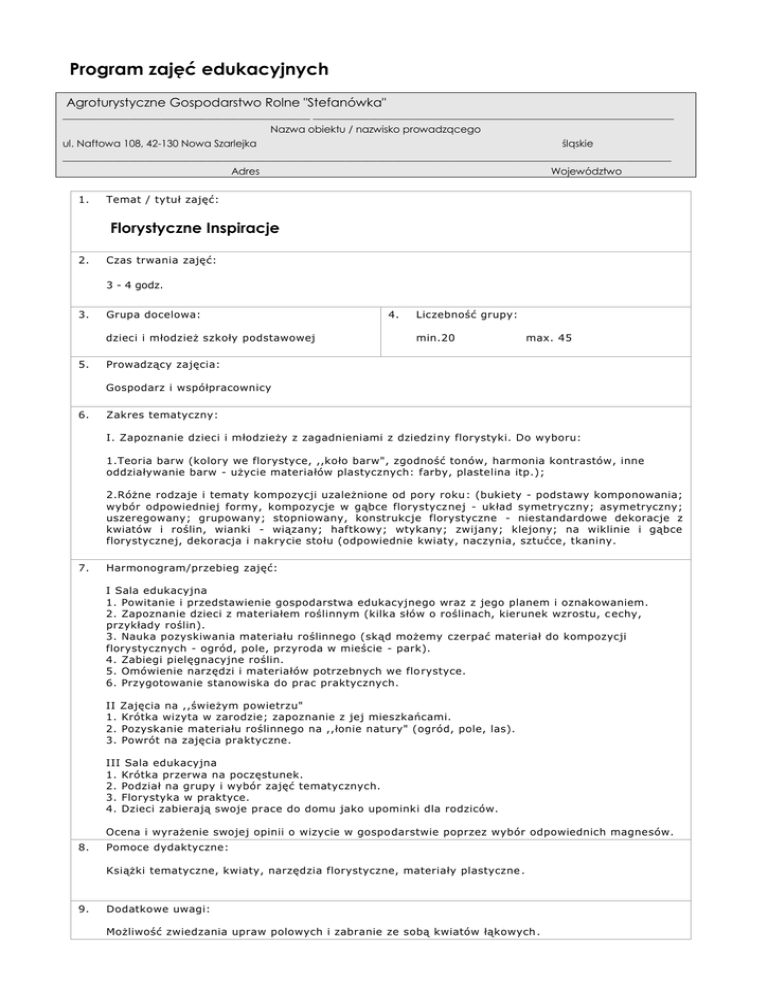 Program zajęć edukacyjnych

Agroturystyczne Gospodarstwo Rolne "Stefanówka"

Nazwa obiektu / nazwisko prowadzącego

ul. Naftowa 108, 42-130 Nowa Szarlejka

śląskie

Adres

Województwo

1. Temat / tytuł zajęć:

Florystyczne Inspiracje

2. Czas trwania zajęć:

3 - 4 godz.

3. Grupa docelowa:

dzieci i młodzież szkoły podstawowej

4. Liczebność grupy:

min.20 max. 45

5. Prowadzący zajęcia:

Gospodarz i współpracownicy

6. Zakres tematyczny:

I. Zapoznanie dzieci i młodzieży z zagadnieniami z dziedziny florystyki. Do wyboru:

1.Teoria barw (kolory we florystyce, ,,koło barw", zgodność tonów, harmonia kontrastów, inne oddziaływanie barw - użycie materiałów plastycznych: farby, plastelina itp.);

2.Różne rodzaje i tematy kompozycji uzależnione od pory roku: (bukiety - podstawy komponowania; wybór odpowiedniej formy, kompozycje w gąbce florystycznej - układ symetryczny; asymetryczny; uszeregowany; grupowany; stopniowany, konstrukcje florystyczne - niestandardowe dekoracje z kwiatów i roślin, wianki - wiązany; haftkowy; wtykany; zwijany; klejony; na wiklinie i gąbce florystycznej, dekoracja i nakrycie stołu (odpowiednie kwiaty, naczynia, sztućce, tkaniny.

7. Harmonogram/przebieg zajęć:

I Sala edukacyjna
1. Powitanie i przedstawienie gospodarstwa edukacyjnego wraz z jego planem i oznakowaniem.
2. Zapoznanie dzieci z materiałem roślinnym (kilka słów o roślinach, kierunek wzrostu, cechy, przykłady roślin).
3. Nauka pozyskiwania materiału roślinnego (skąd możemy czerpać materiał do kompozycji florystycznych - ogród, pole, przyroda w mieście - park).
4. Zabiegi pielęgnacyjne roślin.
5. Omówienie narzędzi i materiałów potrzebnych we florystyce.
6. Przygotowanie stanowiska do prac praktycznych.

II Zajęcia na ,,świeżym powietrzu"
1. Krótka wizyta w zarodzie; zapoznanie z jej mieszkańcami.
2. Pozyskanie materiału roślinnego na ,,łonie natury" (ogród, pole, las).
3. Powrót na zajęcia praktyczne.

III Sala edukacyjna
1. Krótka przerwa na poczęstunek.
2. Podział na grupy i wybór zajęć tematycznych.
3. Florystyka w praktyce.
4. Dzieci zabierają swoje prace do domu jako upominki dla rodziców.

Ocena i wyrażenie swojej opinii o wizycie w gospodarstwie poprzez wybór odpowiednich magnesów.

8. Pomoce dydaktyczne:

Książki tematyczne, kwiaty, narzędzia florystyczne, materiały plastyczne.

9. Dodatkowe uwagi:

Możliwość zwiedzania upraw polowych i zabranie ze sobą kwiatów łąkowych.